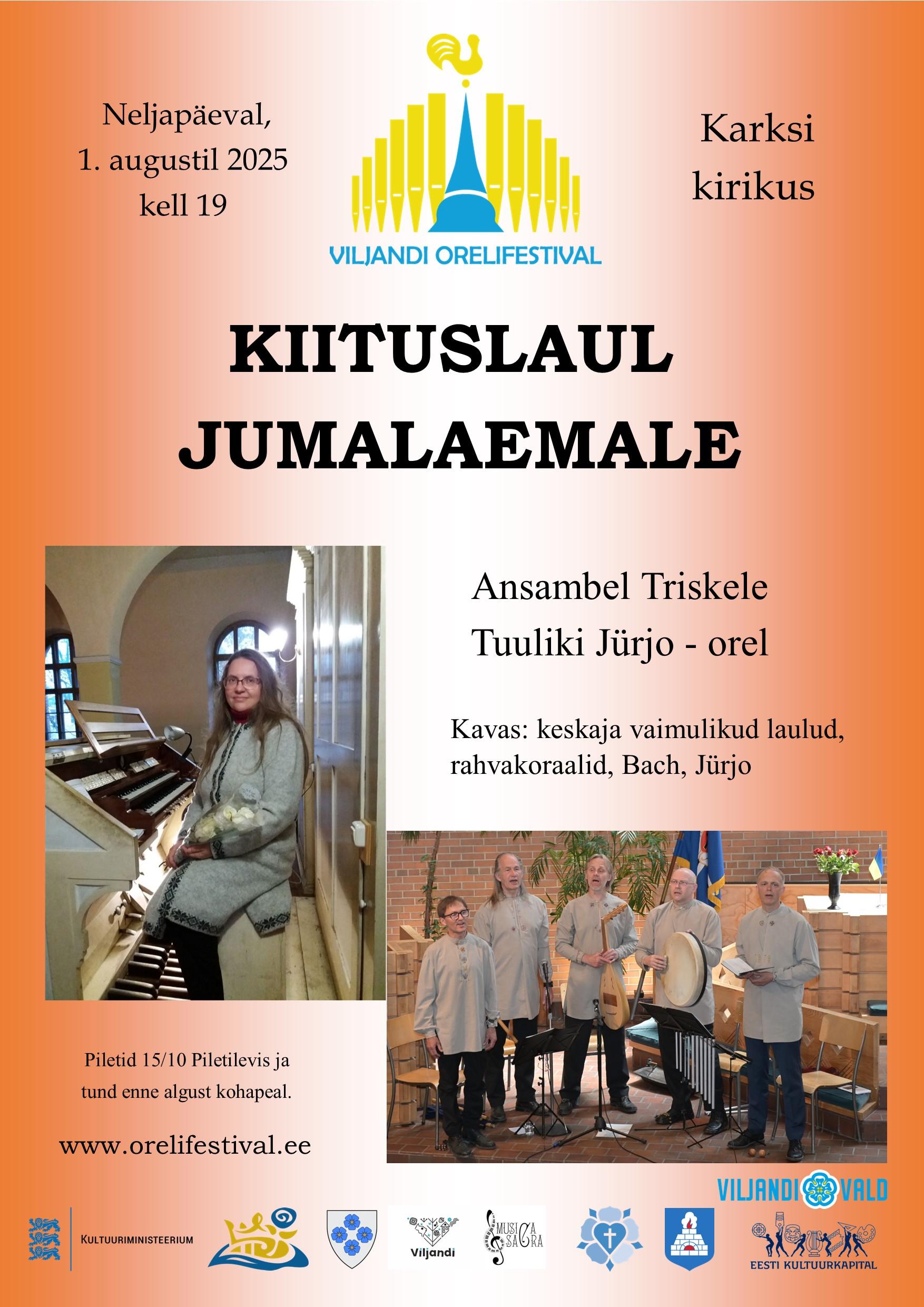 Neljapäeval,
1. augustil 2025
kell 19

VILJANDI ORELIFESTIVAL

Karksi
kirikus

KIITUSLAUL
JUMALAEMALE

Ansambel Triskele
Tuuliki Jürjo - orel

Kavas: keskaja vaimulikud laulud, rahvakoraalid, Bach, Jürjo

Piletid 15/10 Piletilevis ja tund enne algust kohapeal.

www.orelifestival.ee

VILJANDI VALD

KULTUURIMINISTEERIUM

Viljandi

MUSICA SACRA

EESTI KULTUURKAPITAL